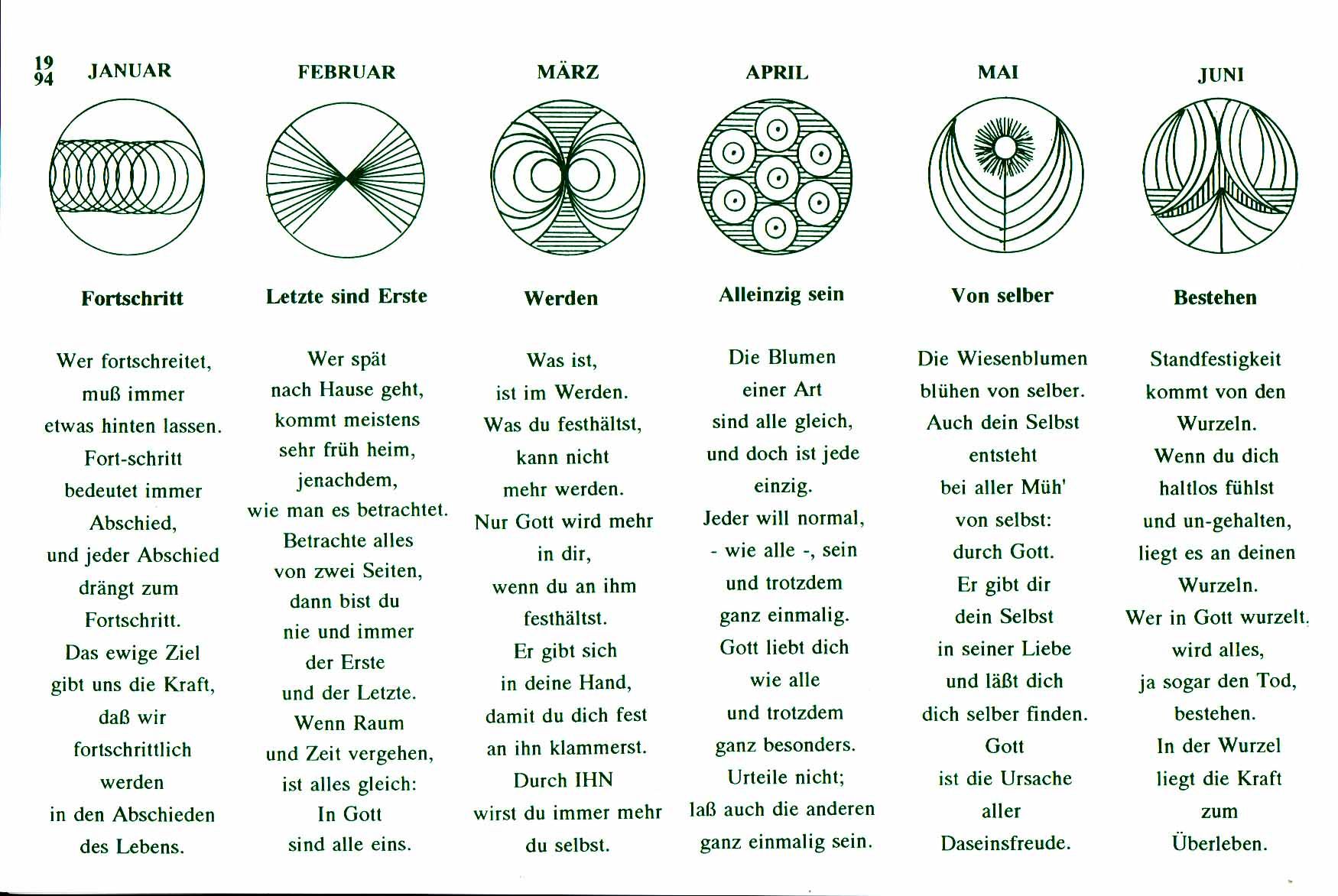 19
94

JANUAR

Fortschritt

Wer fortschreitet,
muß immer
etwas hinten lassen.
Fort-schritt
bedeutet immer
Abschied,
und jeder Abschied
drängt zum
Fortschritt.
Das ewige Ziel
gibt uns die Kraft,
daß wir
fortschrittlich
werden
in den Abschieden
des Lebens.

FEBRUAR

Letzte sind Erste

Wer spät
nach Hause geht,
kommt meistens
sehr früh heim,
jenachdem,
wie man es betrachtet.
Betrachte alles
von zwei Seiten,
dann bist du
nie und immer
der Erste
und der Letzte.
Wenn Raum
und Zeit vergehen,
ist alles gleich:
In Gott
sind alle eins.

MÄRZ

Werden

Was ist,
ist im Werden.
Was du festhältst,
kann nicht
mehr werden.
Nur Gott wird mehr
in dir,
wenn du an ihm
festhältst.
Er gibt sich
in deine Hand,
damit du dich fest
an ihn klammerst.
Durch IHN
wirst du immer mehr
du selbst.

APRIL

Alleinzig sein

Die Blumen
einer Art
sind alle gleich,
und doch ist jede
einzig.
Jeder will normal,
- wie alle -, sein
und trotzdem
ganz einmalig.
Gott liebt dich
wie alle
und trotzdem
ganz besonders.
Urteile nicht;
laß auch die anderen
ganz einmalig sein.

MAI

Von selber

Die Wiesenblumen
blühen von selber.
Auch dein Selbst
entsteht
bei aller Müh'
von selbst:
durch Gott.
Er gibt dir
dein Selbst
in seiner Liebe
und läßt dich
dich selber finden.
Gott
ist die Ursache
aller
Daseinsfreude.

JUNI

Bestehen

Standfestigkeit
kommt von den
Wurzeln.
Wenn du dich
haltlos fühlst
und un-gehalten,
liegt es an deinen
Wurzeln.
Wer in Gott wurzelt,
wird alles,
ja sogar den Tod,
bestehen.
In der Wurzel
liegt die Kraft
zum
Überleben.